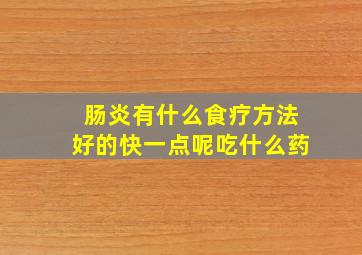 肠炎有什么食疗方法
好的快一点呢吃什么药